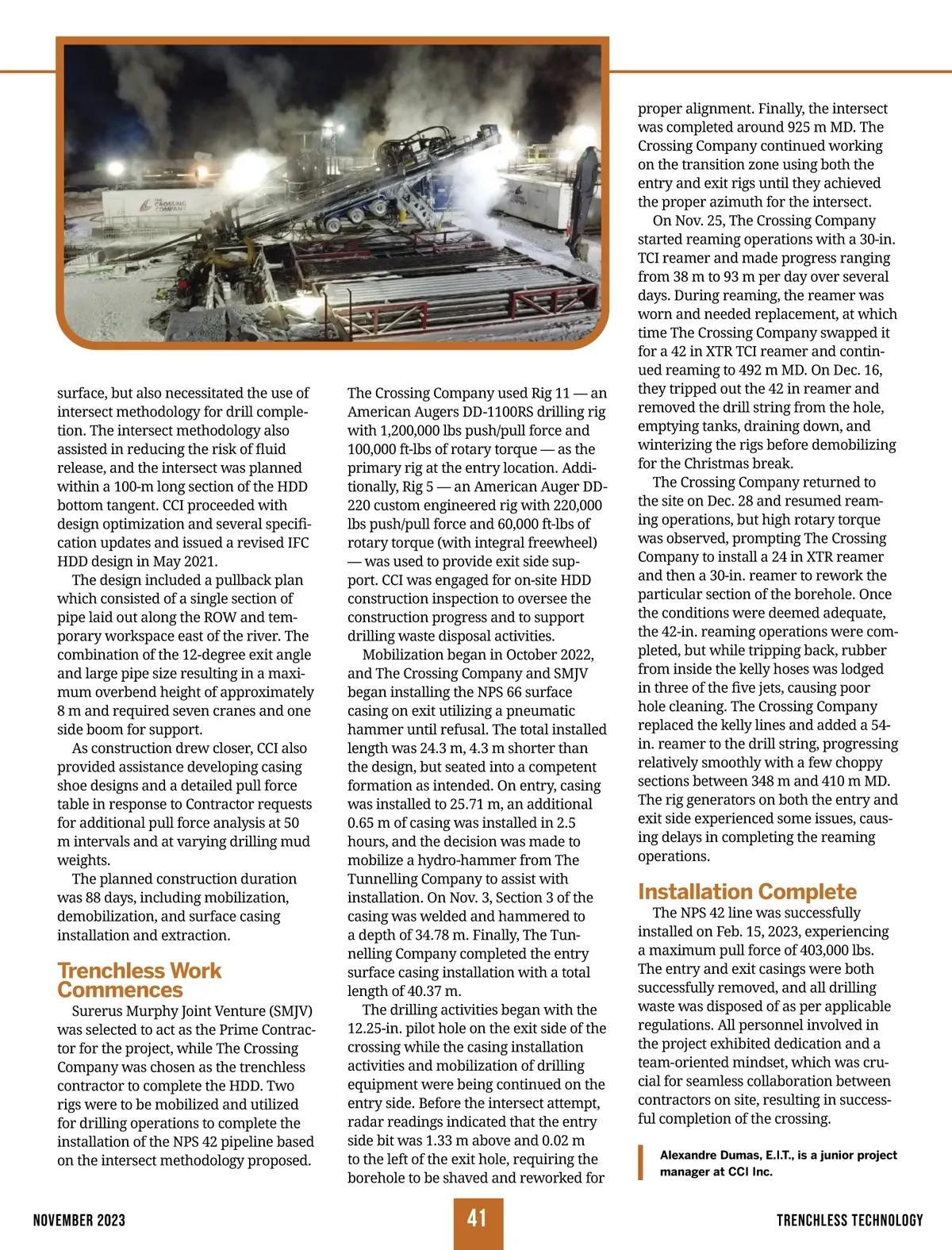 THE CROSSING COMPANY

surface, but also necessitated the use of intersect methodology for drill completion. The intersect methodology also assisted in reducing the risk of fluid release, and the intersect was planned within a 100-m long section of the HDD bottom tangent. CCI proceeded with design optimization and several specification updates and issued a revised IFC HDD design in May 2021.

The design included a pullback plan which consisted of a single section of pipe laid out along the ROW and temporary workspace east of the river. The combination of the 12-degree exit angle and large pipe size resulting in a maximum overbend height of approximately 8 m and required seven cranes and one side boom for support.

As construction drew closer, CCI also provided assistance developing casing shoe designs and a detailed pull force table in response to Contractor requests for additional pull force analysis at 50 m intervals and at varying drilling mud weights.

The planned construction duration was 88 days, including mobilization, demobilization, and surface casing installation and extraction.

Trenchless Work Commences

Surerus Murphy Joint Venture (SMJV) was selected to act as the Prime Contractor for the project, while The Crossing Company was chosen as the trenchless contractor to complete the HDD. Two rigs were to be mobilized and utilized for drilling operations to complete the installation of the NPS 42 pipeline based on the intersect methodology proposed.

The Crossing Company used Rig 11 — an American Augers DD-1100RS drilling rig with 1,200,000 lbs push/pull force and 100,000 ft-lbs of rotary torque — as the primary rig at the entry location. Additionally, Rig 5 — an American Auger DD-220 custom engineered rig with 220,000 lbs push/pull force and 60,000 ft-lbs of rotary torque (with integral freewheel) — was used to provide exit side support. CCI was engaged for on-site HDD construction inspection to oversee the construction progress and to support drilling waste disposal activities.

Mobilization began in October 2022, and The Crossing Company and SMJV began installing the NPS 66 surface casing on exit utilizing a pneumatic hammer until refusal. The total installed length was 24.3 m, 4.3 m shorter than the design, but seated into a competent formation as intended. On entry, casing was installed to 25.71 m, an additional 0.65 m of casing was installed in 2.5 hours, and the decision was made to mobilize a hydro-hammer from The Tunnelling Company to assist with installation. On Nov. 3, Section 3 of the casing was welded and hammered to a depth of 34.78 m. Finally, The Tunnelling Company completed the entry surface casing installation with a total length of 40.37 m.

The drilling activities began with the 12.25-in. pilot hole on the exit side of the crossing while the casing installation activities and mobilization of drilling equipment were being continued on the entry side. Before the intersect attempt, radar readings indicated that the entry side bit was 1.33 m above and 0.02 m to the left of the exit hole, requiring the borehole to be shaved and reworked for proper alignment. Finally, the intersect was completed around 925 m MD. The Crossing Company continued working on the transition zone using both the entry and exit rigs until they achieved the proper azimuth for the intersect.

On Nov. 25, The Crossing Company started reaming operations with a 30-in. TCI reamer and made progress ranging from 38 m to 93 m per day over several days. During reaming, the reamer was worn and needed replacement, at which time The Crossing Company swapped it for a 42 in XTR TCI reamer and continued reaming to 492 m MD. On Dec. 16, they tripped out the 42 in reamer and removed the drill string from the hole, emptying tanks, draining down, and winterizing the rigs before demobilizing for the Christmas break.

The Crossing Company returned to the site on Dec. 28 and resumed reaming operations, but high rotary torque was observed, prompting The Crossing Company to install a 24 in XTR reamer and then a 30-in. reamer to rework the particular section of the borehole. Once the conditions were deemed adequate, the 42-in. reaming operations were completed, but while tripping back, rubber from inside the kelly hoses was lodged in three of the five jets, causing poor hole cleaning. The Crossing Company replaced the kelly lines and added a 54-in. reamer to the drill string, progressing relatively smoothly with a few choppy sections between 348 m and 410 m MD. The rig generators on both the entry and exit side experienced some issues, causing delays in completing the reaming operations.

Installation Complete

The NPS 42 line was successfully installed on Feb. 15, 2023, experiencing a maximum pull force of 403,000 lbs. The entry and exit casings were both successfully removed, and all drilling waste was disposed of as per applicable regulations. All personnel involved in the project exhibited dedication and a team-oriented mindset, which was crucial for seamless collaboration between contractors on site, resulting in successful completion of the crossing.

Alexandre Dumas, E.I.T., is a junior project manager at CCI Inc.

NOVEMBER 2023 41 TRENCHLESS TECHNOLOGY